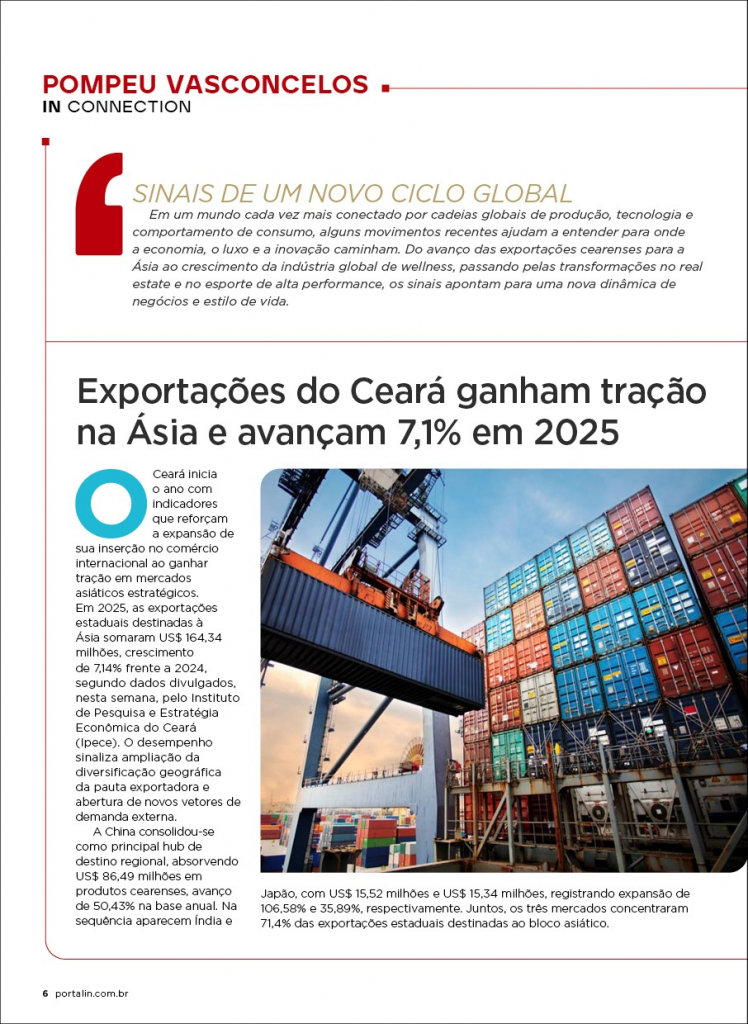 POMPEU VASCONCELOS
IN CONNECTION

SINAIS DE UM NOVO CICLO GLOBAL
Em um mundo cada vez mais conectado por cadeias globais de produção, tecnologia e comportamento de consumo, alguns movimentos recentes ajudam a entender para onde a economia, o luxo e a inovação caminham. Do avanço das exportações cearenses para a Ásia ao crescimento da indústria global de wellness, passando pelas transformações no real estate e no esporte de alta performance, os sinais apontam para uma nova dinâmica de negócios e estilo de vida.

Exportações do Ceará ganham tração na Ásia e avançam 7,1% em 2025

O Ceará inicia o ano com indicadores que reforçam a expansão de sua inserção no comércio internacional ao ganhar tração em mercados asiáticos estratégicos. Em 2025, as exportações estaduais destinadas à Ásia somaram US$ 164,34 milhões, crescimento de 7,14% frente a 2024, segundo dados divulgados, nesta semana, pelo Instituto de Pesquisa e Estratégia Econômica do Ceará (Ipece). O desempenho sinaliza ampliação da diversificação geográfica da pauta exportadora e abertura de novos vetores de demanda externa.

A China consolidou-se como principal hub de destino regional, absorvendo US$ 86,49 milhões em produtos cearenses, avanço de 50,43% na base anual. Na sequência aparecem Índia e Japão, com US$ 15,52 milhões e US$ 15,34 milhões, registrando expansão de 106,58% e 35,89%, respectivamente. Juntos, os três mercados concentraram 71,4% das exportações estaduais destinadas ao bloco asiático.

6 portalin.com.br